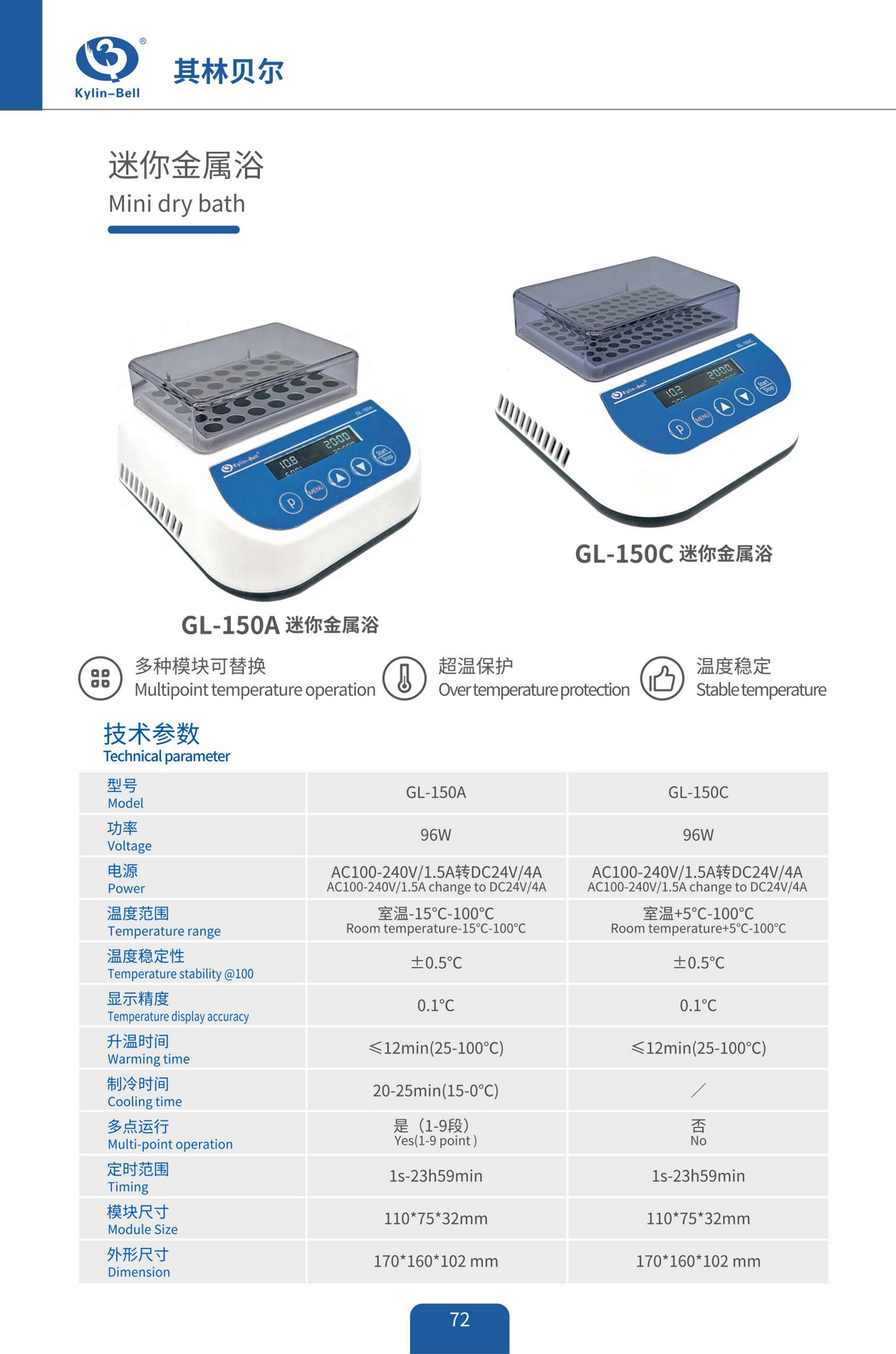 Kylin-Bell 其林贝尔

迷你金属浴
Mini dry bath

GL-150C 迷你金属浴

GL-150A 迷你金属浴

多种模块可替换
Multipoint temperature operation

超温保护
Over temperature protection

温度稳定
Stable temperature

技术参数
Technical parameter

| 型号 Model | GL-150A | GL-150C |
|---|---|---|
| 功率 Voltage | 96W | 96W |
| 电源 Power | AC100-240V/1.5A转DC24V/4A AC100-240V/1.5A change to DC24V/4A | AC100-240V/1.5A转DC24V/4A AC100-240V/1.5A change to DC24V/4A |
| 温度范围 Temperature range | 室温-15°C-100°C Room temperature-15°C-100°C | 室温+5°C-100°C Room temperature+5°C-100°C |
| 温度稳定性 Temperature stability @100 | ±0.5°C | ±0.5°C |
| 显示精度 Temperature display accuracy | 0.1°C | 0.1°C |
| 升温时间 Warming time | ≤12min(25-100°C) | ≤12min(25-100°C) |
| 制冷时间 Cooling time | 20-25min(15-0°C) | / |
| 多点运行 Multi-point operation | 是（1-9段） Yes(1-9 point ) | 否 No |
| 定时范围 Timing | 1s-23h59min | 1s-23h59min |
| 模块尺寸 Module Size | 110*75*32mm | 110*75*32mm |
| 外形尺寸 Dimension | 170*160*102 mm | 170*160*102 mm |

72